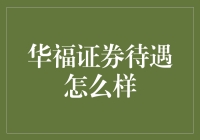 华福证券待遇怎么样